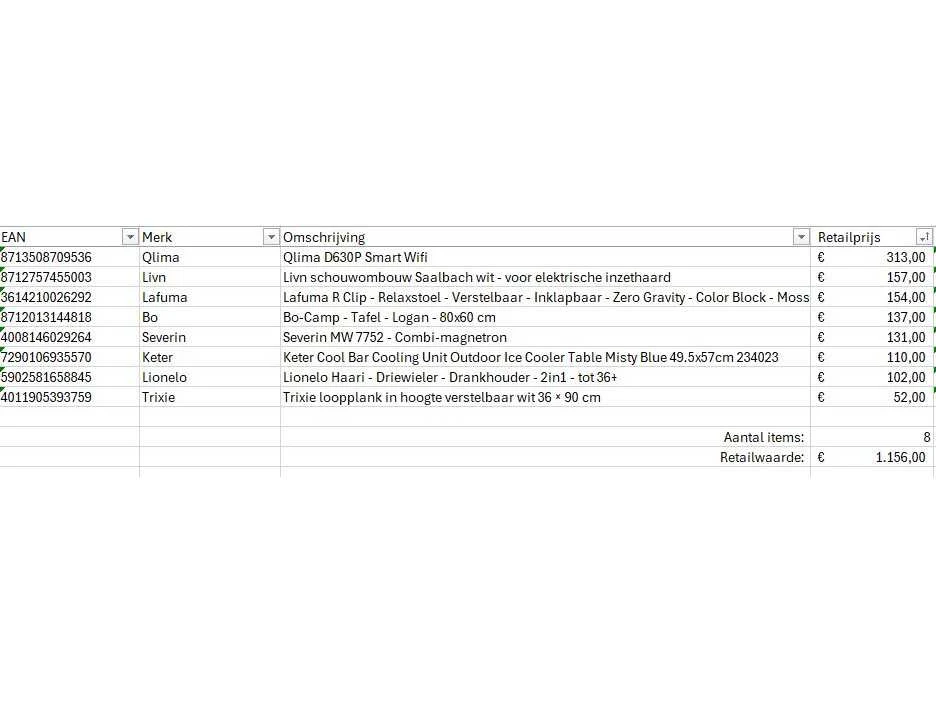 | EAN | Merk | Omschrijving | Retailprijs |
|---|---|---|---|
| 8713508709536 | Qlima | Qlima D630P Smart Wifi | € 313,00 |
| 8712757455003 | Livn | Livn schouwombouw Saalbach wit - voor elektrische inzethaard | € 157,00 |
| 3614210026292 | Lafuma | Lafuma R Clip - Relaxstoel - Verstelbaar - Inklapbaar - Zero Gravity - Color Block - Moss | € 154,00 |
| 8712013144818 | Bo | Bo-Camp - Tafel - Logan - 80x60 cm | € 137,00 |
| 4008146029264 | Severin | Severin MW 7752 - Combi-magnetron | € 131,00 |
| 7290106935570 | Keter | Keter Cool Bar Cooling Unit Outdoor Ice Cooler Table Misty Blue 49.5x57cm 234023 | € 110,00 |
| 5902581658845 | Lionelo | Lionelo Haari - Driewieler - Drankhouder - 2in1 - tot 36+ | € 102,00 |
| 4011905393759 | Trixie | Trixie loopplank in hoogte verstelbaar wit 36 × 90 cm | € 52,00 |
| | | | |
| | | Aantal items: | 8 |
| | | Retailwaarde: | € 1.156,00 |